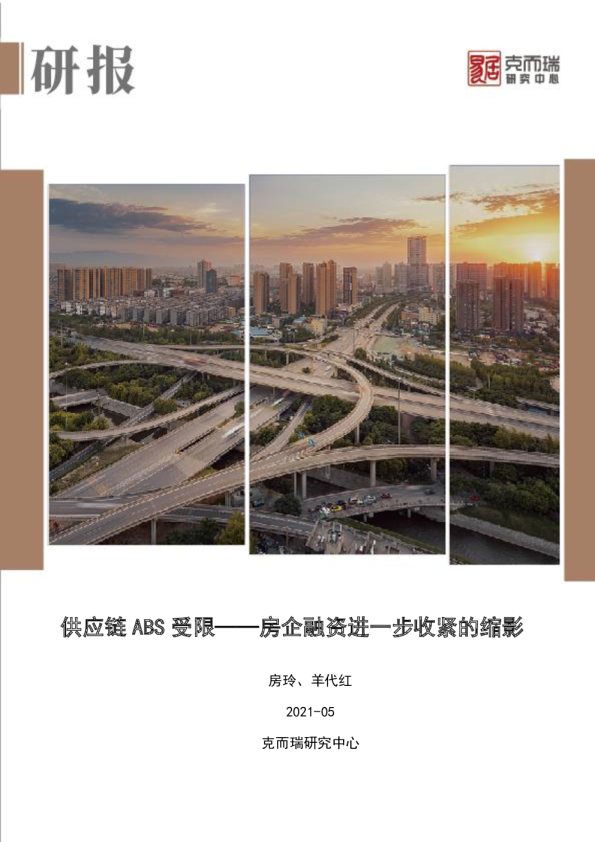 研报

克而瑞
研究中心

供应链ABS受限——房企融资进一步收紧的缩影

房玲、羊代红

2021-05

克而瑞研究中心